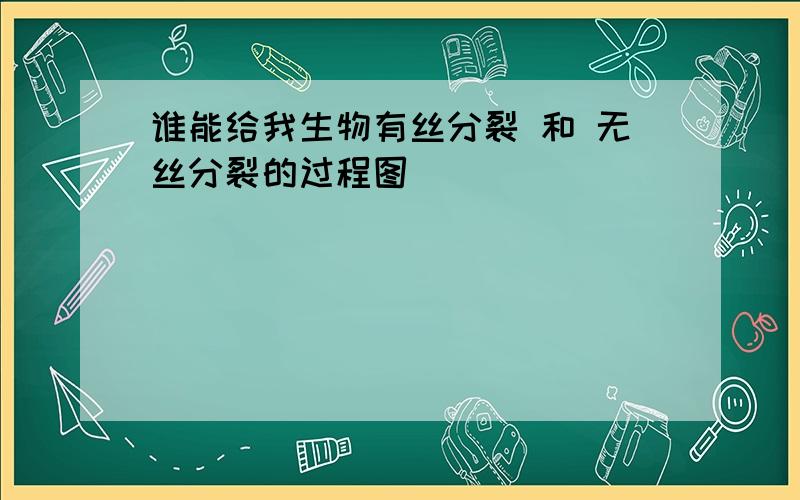 谁能给我生物有丝分裂 和 无丝分裂的过程图